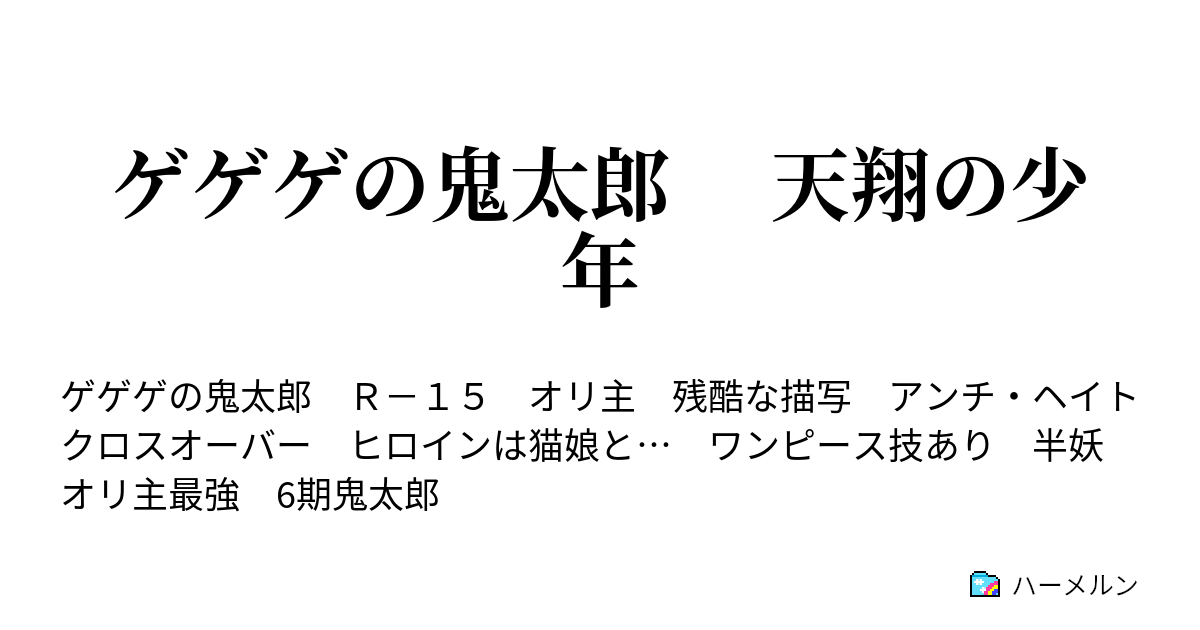 ゲゲゲの鬼太郎　天翔の少年

ゲゲゲの鬼太郎　Ｒ－１５　オリ主　残酷な描写　アンチ・ヘイト　クロスオーバー　ヒロインは猫娘と…　ワンピース技あり　半妖　オリ主最強　6期鬼太郎

ハーメルン